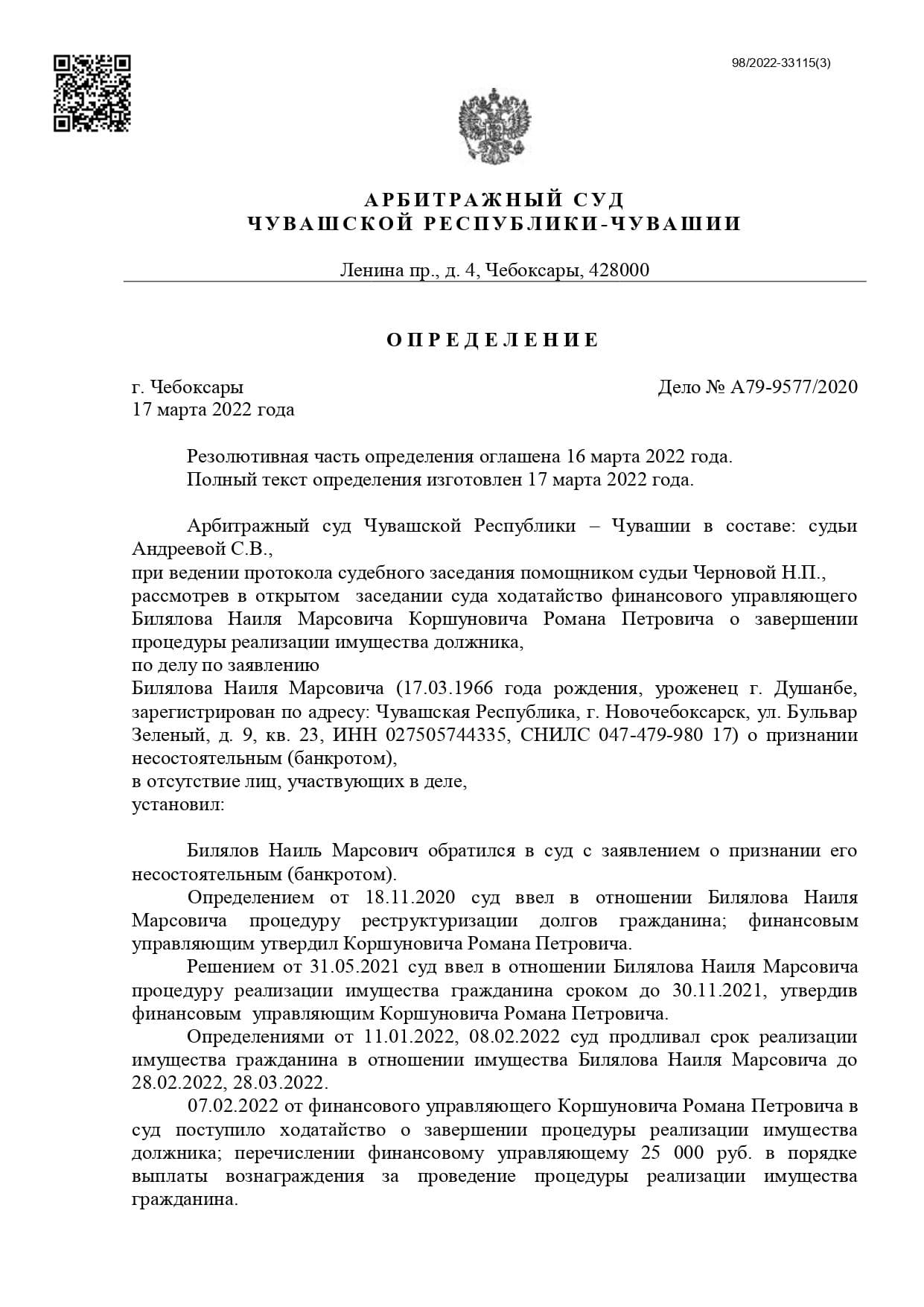 98/2022-33115(3)

АРБИТРАЖНЫЙ СУД
ЧУВАШСКОЙ РЕСПУБЛИКИ-ЧУВАШИИ

Ленина пр., д. 4, Чебоксары, 428000

ОПРЕДЕЛЕНИЕ

г. Чебоксары
17 марта 2022 года

Дело № А79-9577/2020

Резолютивная часть определения оглашена 16 марта 2022 года.
Полный текст определения изготовлен 17 марта 2022 года.

Арбитражный суд Чувашской Республики – Чувашии в составе: судьи Андреевой С.В.,
при ведении протокола судебного заседания помощником судьи Черновой Н.П.,
рассмотрев в открытом заседании суда ходатайство финансового управляющего Билялова Наиля Марсовича Коршуновича Романа Петровича о завершении процедуры реализации имущества должника,
по делу по заявлению
Билялова Наиля Марсовича (17.03.1966 года рождения, уроженец г. Душанбе, зарегистрирован по адресу: Чувашская Республика, г. Новочебоксарск, ул. Бульвар Зеленый, д. 9, кв. 23, ИНН 027505744335, СНИЛС 047-479-980 17) о признании несостоятельным (банкротом),
в отсутствие лиц, участвующих в деле,
установил:

Билялов Наиль Марсович обратился в суд с заявлением о признании его несостоятельным (банкротом).
Определением от 18.11.2020 суд ввел в отношении Билялова Наиля Марсовича процедуру реструктуризации долгов гражданина; финансовым управляющим утвердил Коршуновича Романа Петровича.
Решением от 31.05.2021 суд ввел в отношении Билялова Наиля Марсовича процедуру реализации имущества гражданина сроком до 30.11.2021, утвердив финансовым управляющим Коршуновича Романа Петровича.
Определениями от 11.01.2022, 08.02.2022 суд продливал срок реализации имущества гражданина в отношении имущества Билялова Наиля Марсовича до 28.02.2022, 28.03.2022.
07.02.2022 от финансового управляющего Коршуновича Романа Петровича в суд поступило ходатайство о завершении процедуры реализации имущества должника; перечислении финансовому управляющему 25 000 руб. в порядке выплаты вознаграждения за проведение процедуры реализации имущества гражданина.